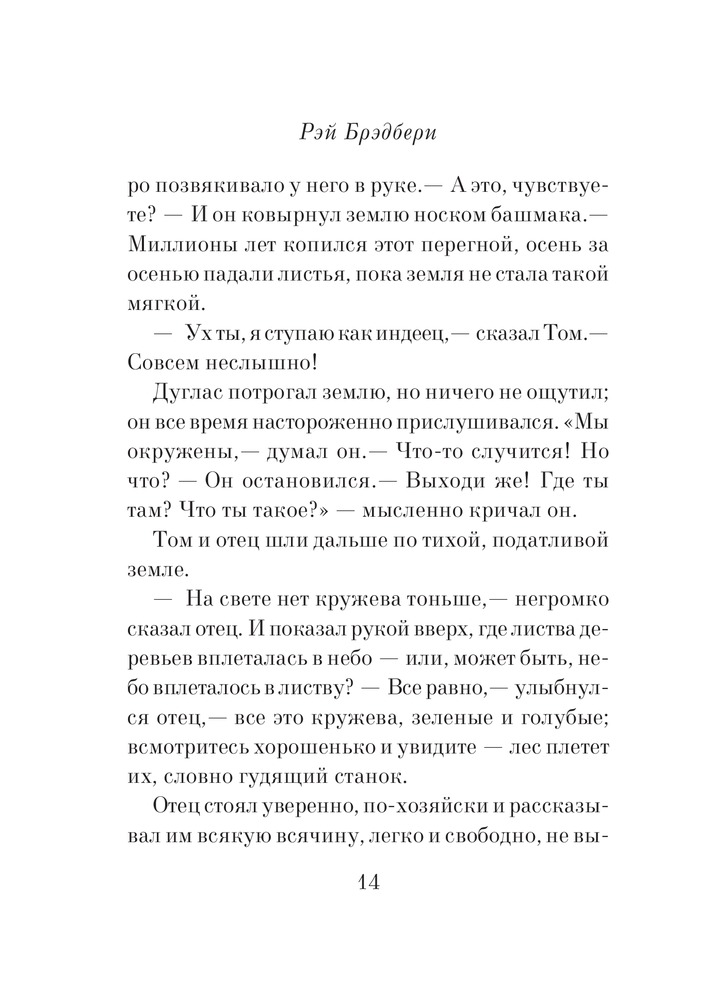 Рэй Брэдбери

ро позвякивало у него в руке.— А это, чувствуете? — И он ковырнул землю носком башмака.— Миллионы лет копился этот перегной, осень за осенью падали листья, пока земля не стала такой мягкой.

— Ух ты, я ступаю как индеец,— сказал Том.— Совсем неслышно!

Дуглас потрогал землю, но ничего не ощутил; он все время настороженно прислушивался. «Мы окружены,— думал он.— Что-то случится! Но что? — Он остановился.— Выходи же! Где ты там? Что ты такое?» — мысленно кричал он.

Том и отец шли дальше по тихой, податливой земле.

— На свете нет кружева тоньше,— негромко сказал отец. И показал рукой вверх, где листва деревьев вплеталась в небо — или, может быть, небо вплеталось в листву? — Все равно,— улыбнулся отец,— все это кружева, зеленые и голубые; всмотритесь хорошенько и увидите — лес плетет их, словно гудящий станок.

Отец стоял уверенно, по-хозяйски и рассказывал им всякую всячину, легко и свободно, не вы-

14